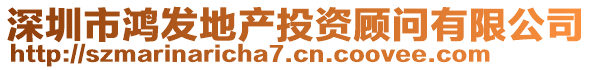 深圳市鸿发地产投资顾问有限公司
http://szmarinaricha7.cn.coovee.com